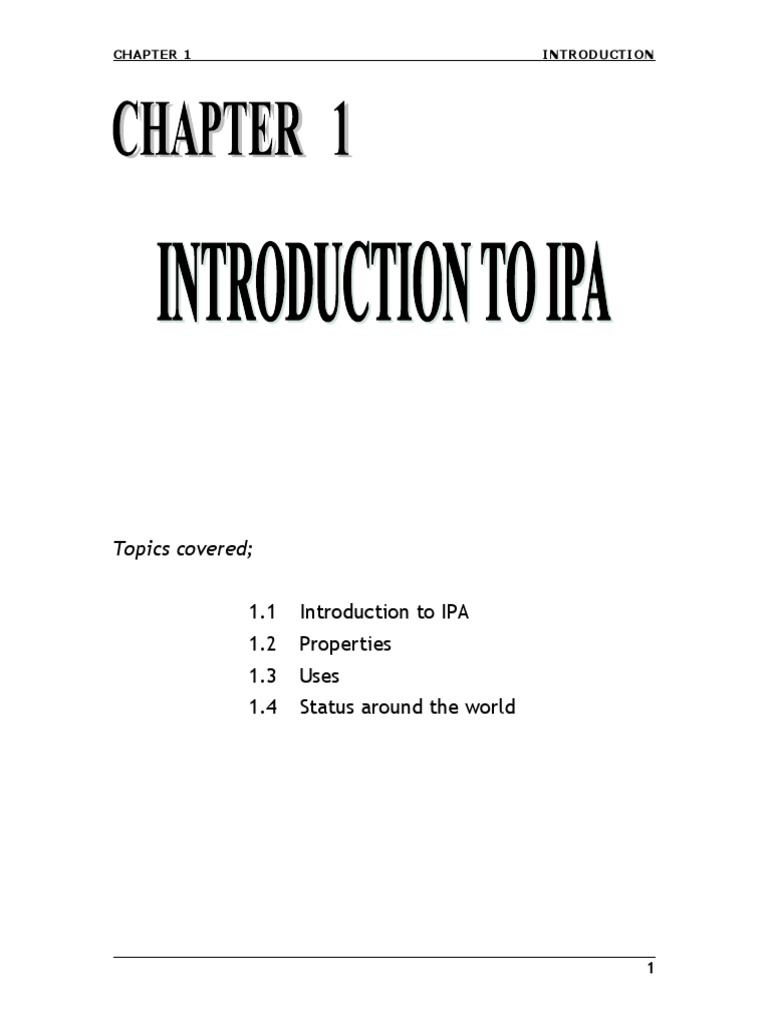 CHAPTER 1 INTRODUCTION

CHAPTER 1

INTRODUCTION TO IPA

Topics covered;

1.1 Introduction to IPA
1.2 Properties
1.3 Uses
1.4 Status around the world

1